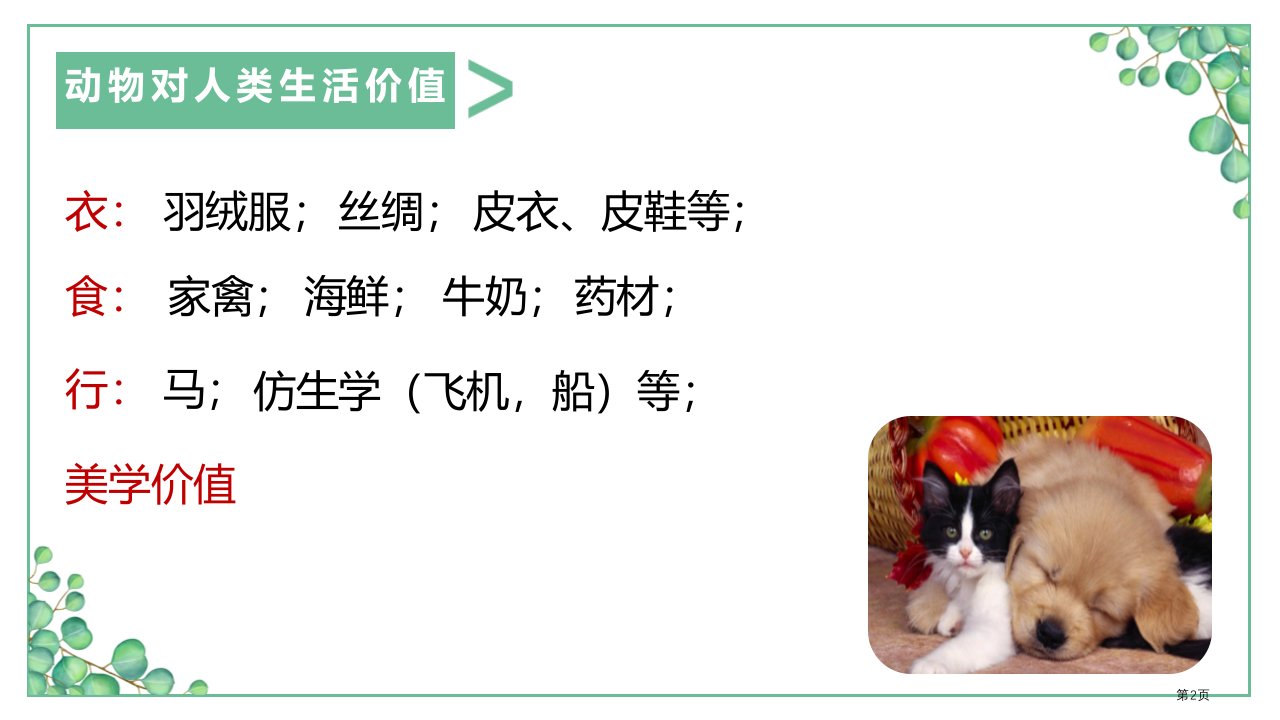 动物对人类生活价值

衣：羽绒服；丝绸；皮衣、皮鞋等；

食：家禽；海鲜；牛奶；药材；

行：马；仿生学（飞机，船）等；

美学价值

第2页